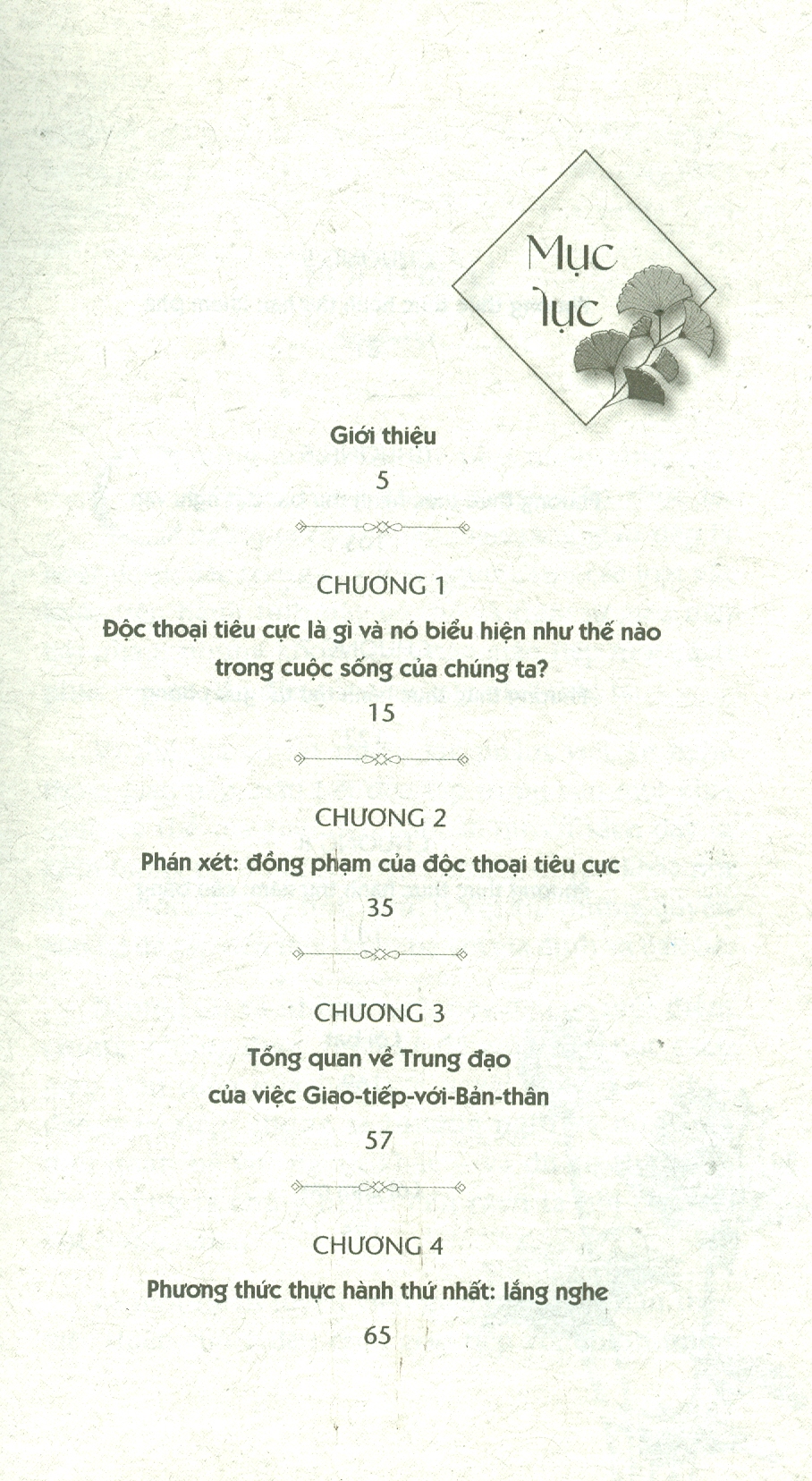 Mục lục

Giới thiệu
5

CHƯƠNG 1
Độc thoại tiêu cực là gì và nó biểu hiện như thế nào trong cuộc sống của chúng ta?
15

CHƯƠNG 2
Phán xét: đồng phạm của độc thoại tiêu cực
35

CHƯƠNG 3
Tổng quan về Trung đạo của việc Giao-tiếp-với-Bản-thân
57

CHƯƠNG 4
Phương thức thực hành thứ nhất: lắng nghe
65